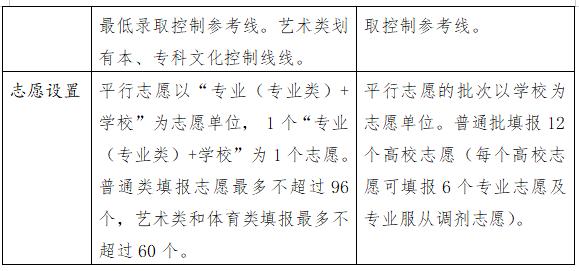 | | 最低录取控制参考线。艺术类划有本、专科文化控制线线。 | 取控制参考线。 |
|---|---|---|
| 志愿设置 | 平行志愿以“专业（专业类）+学校”为志愿单位，1个“专业（专业类）+学校”为1个志愿。普通类填报志愿最多不超过96个，艺术类和体育类填报最多不超过60个。 | 平行志愿的批次以学校为志愿单位。普通批填报12个高校志愿（每个高校志愿可填报6个专业志愿及专业服从调剂志愿）。 |